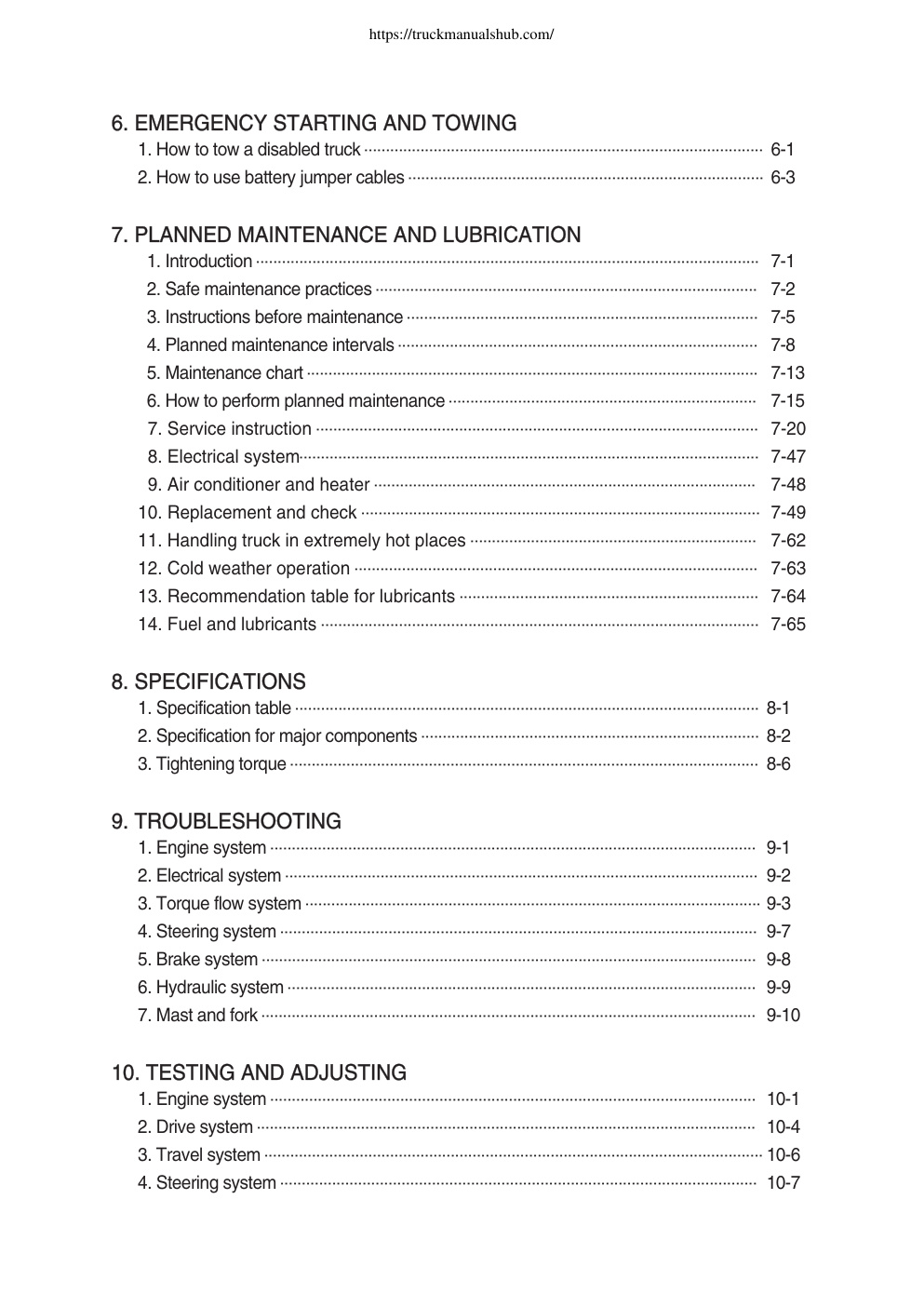 https://truckmanualshub.com/

6. EMERGENCY STARTING AND TOWING
1. How to tow a disabled truck 6-1
2. How to use battery jumper cables 6-3

7. PLANNED MAINTENANCE AND LUBRICATION
1. Introduction 7-1
2. Safe maintenance practices 7-2
3. Instructions before maintenance 7-5
4. Planned maintenance intervals 7-8
5. Maintenance chart 7-13
6. How to perform planned maintenance 7-15
7. Service instruction 7-20
8. Electrical system 7-47
9. Air conditioner and heater 7-48
10. Replacement and check 7-49
11. Handling truck in extremely hot places 7-62
12. Cold weather operation 7-63
13. Recommendation table for lubricants 7-64
14. Fuel and lubricants 7-65

8. SPECIFICATIONS
1. Specification table 8-1
2. Specification for major components 8-2
3. Tightening torque 8-6

9. TROUBLESHOOTING
1. Engine system 9-1
2. Electrical system 9-2
3. Torque flow system 9-3
4. Steering system 9-7
5. Brake system 9-8
6. Hydraulic system 9-9
7. Mast and fork 9-10

10. TESTING AND ADJUSTING
1. Engine system 10-1
2. Drive system 10-4
3. Travel system 10-6
4. Steering system 10-7